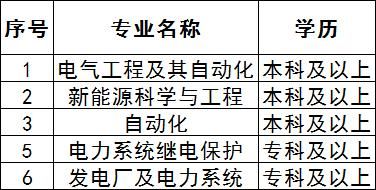 | 序号 | 专业名称 | 学历 |
|---|---|---|
| 1 | 电气工程及其自动化 | 本科及以上 |
| 2 | 新能源科学与工程 | 本科及以上 |
| 3 | 自动化 | 本科及以上 |
| 5 | 电力系统继电保护 | 专科及以上 |
| 6 | 发电厂及电力系统 | 专科及以上 |